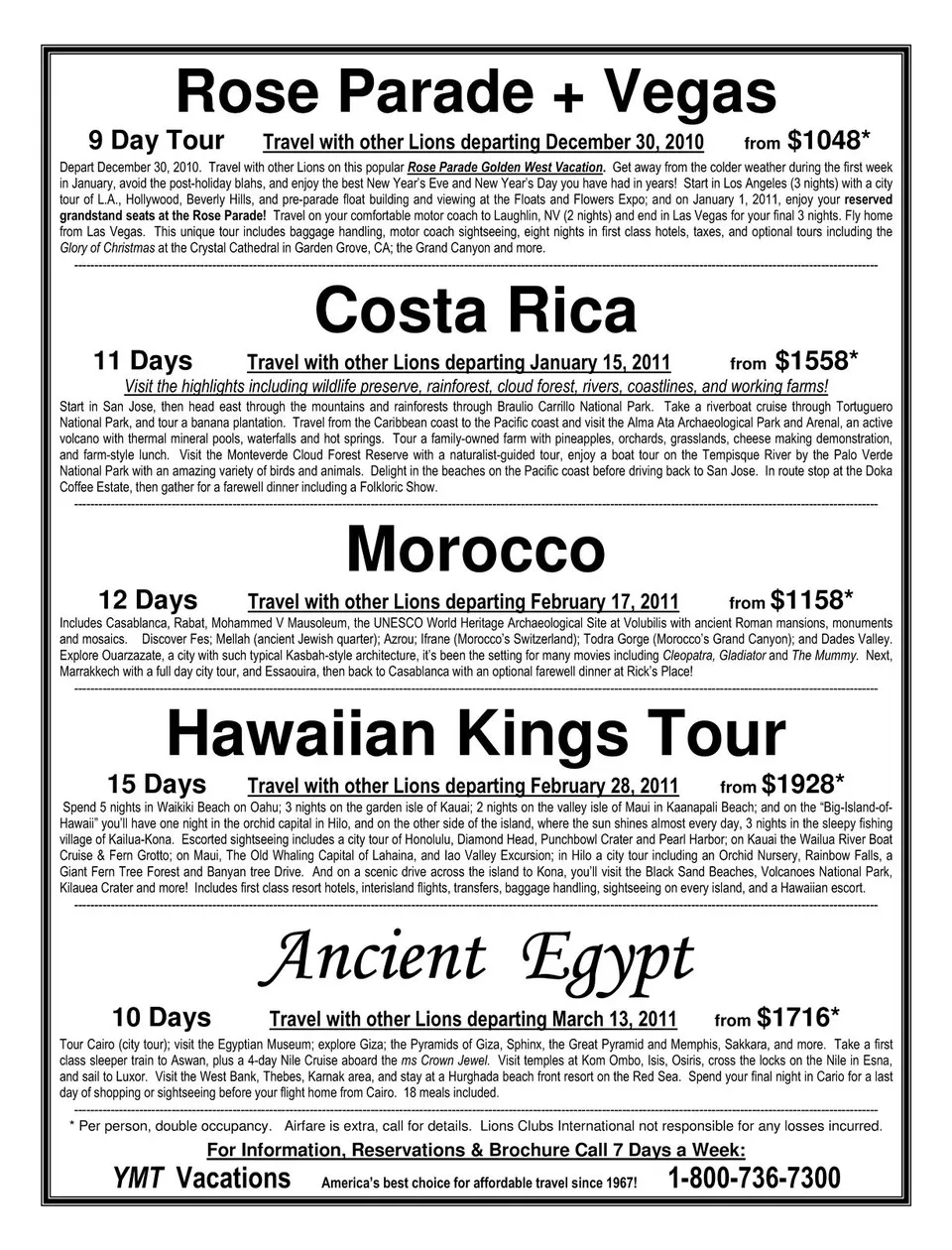 Rose Parade + Vegas

9 Day Tour Travel with other Lions departing December 30, 2010 from $1048*

Depart December 30, 2010. Travel with other Lions on this popular Rose Parade Golden West Vacation. Get away from the colder weather during the first week in January, avoid the post-holiday blahs, and enjoy the best New Year's Eve and New Year's Day you have had in years! Start in Los Angeles (3 nights) with a city tour of L.A., Hollywood, Beverly Hills, and pre-parade float building and viewing at the Floats and Flowers Expo; and on January 1, 2011, enjoy your reserved grandstand seats at the Rose Parade! Travel on your comfortable motor coach to Laughlin, NV (2 nights) and end in Las Vegas for your final 3 nights. Fly home from Las Vegas. This unique tour includes baggage handling, motor coach sightseeing, eight nights in first class hotels, taxes, and optional tours including the Glory of Christmas at the Crystal Cathedral in Garden Grove, CA; the Grand Canyon and more.

Costa Rica

11 Days Travel with other Lions departing January 15, 2011 from $1558*

Visit the highlights including wildlife preserve, rainforest, cloud forest, rivers, coastlines, and working farms!

Start in San Jose, then head east through the mountains and rainforests through Braulio Carrillo National Park. Take a riverboat cruise through Tortuguero National Park, and tour a banana plantation. Travel from the Caribbean coast to the Pacific coast and visit the Alma Ata Archaeological Park and Arenal, an active volcano with thermal mineral pools, waterfalls and hot springs. Tour a family-owned farm with pineapples, orchards, grasslands, cheese making demonstration, and farm-style lunch. Visit the Monteverde Cloud Forest Reserve with a naturalist-guided tour, enjoy a boat tour on the Tempisque River by the Palo Verde National Park with an amazing variety of birds and animals. Delight in the beaches on the Pacific coast before driving back to San Jose. In route stop at the Doka Coffee Estate, then gather for a farewell dinner including a Folkloric Show.

Morocco

12 Days Travel with other Lions departing February 17, 2011 from $1158*

Includes Casablanca, Rabat, Mohammed V Mausoleum, the UNESCO World Heritage Archaeological Site at Volubilis with ancient Roman mansions, monuments and mosaics. Discover Fes; Mellah (ancient Jewish quarter); Azrou; Ifrane (Morocco's Switzerland); Todra Gorge (Morocco's Grand Canyon); and Dades Valley. Explore Ouarzazate, a city with such typical Kasbah-style architecture, it's been the setting for many movies including Cleopatra, Gladiator and The Mummy. Next, Marrakkech with a full day city tour, and Essaouira, then back to Casablanca with an optional farewell dinner at Rick's Place!

Hawaiian Kings Tour

15 Days Travel with other Lions departing February 28, 2011 from $1928*

Spend 5 nights in Waikiki Beach on Oahu; 3 nights on the garden isle of Kauai; 2 nights on the valley isle of Maui in Kaanapali Beach; and on the "Big-Island-of-Hawaii" you'll have one night in the orchid capital in Hilo, and on the other side of the island, where the sun shines almost every day, 3 nights in the sleepy fishing village of Kailua-Kona. Escorted sightseeing includes a city tour of Honolulu, Diamond Head, Punchbowl Crater and Pearl Harbor; on Kauai the Wailua River Boat Cruise & Fern Grotto; on Maui, The Old Whaling Capital of Lahaina, and Iao Valley Excursion; in Hilo a city tour including an Orchid Nursery, Rainbow Falls, a Giant Fern Tree Forest and Banyan tree Drive. And on a scenic drive across the island to Kona, you'll visit the Black Sand Beaches, Volcanoes National Park, Kilauea Crater and more! Includes first class resort hotels, interisland flights, transfers, baggage handling, sightseeing on every island, and a Hawaiian escort.

Ancient Egypt

10 Days Travel with other Lions departing March 13, 2011 from $1716*

Tour Cairo (city tour); visit the Egyptian Museum; explore Giza; the Pyramids of Giza, Sphinx, the Great Pyramid and Memphis, Sakkara, and more. Take a first class sleeper train to Aswan, plus a 4-day Nile Cruise aboard the ms Crown Jewel. Visit temples at Kom Ombo, Isis, Osiris, cross the locks on the Nile in Esna, and sail to Luxor. Visit the West Bank, Thebes, Karnak area, and stay at a Hurghada beach front resort on the Red Sea. Spend your final night in Cario for a last day of shopping or sightseeing before your flight home from Cairo. 18 meals included.

* Per person, double occupancy. Airfare is extra, call for details. Lions Clubs International not responsible for any losses incurred.

For Information, Reservations & Brochure Call 7 Days a Week:

YMT Vacations America's best choice for affordable travel since 1967! 1-800-736-7300